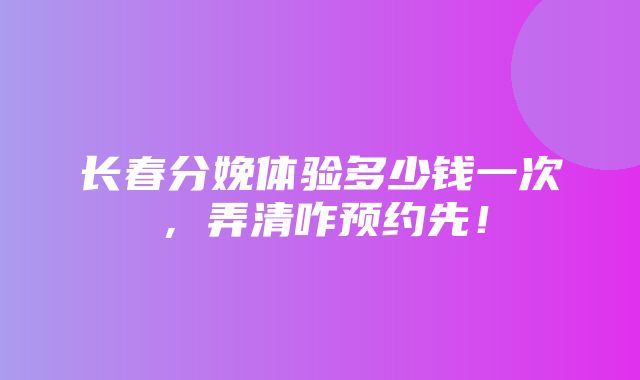 长春分娩体验多少钱一次，弄清咋预约先！